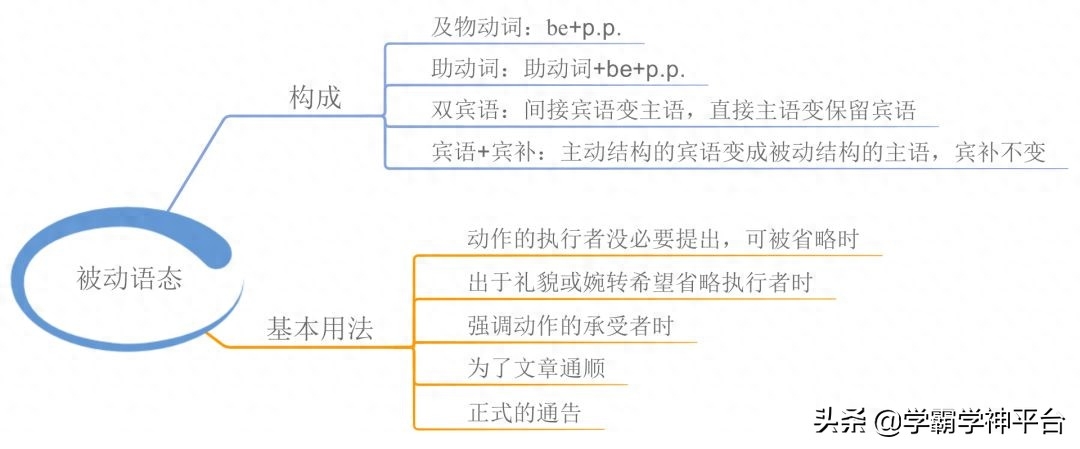 被动语态

构成

及物动词：be+p.p.

助动词：助动词+be+p.p.

双宾语：间接宾语变主语，直接主语变保留宾语

宾语+宾补：主动结构的宾语变成被动结构的主语，宾补不变

基本用法

动作的执行者没必要提出，可被省略时

出于礼貌或婉转希望省略执行者时

强调动作的承受者时

为了文章通顺

正式的通告

头条 @学霸学神平台